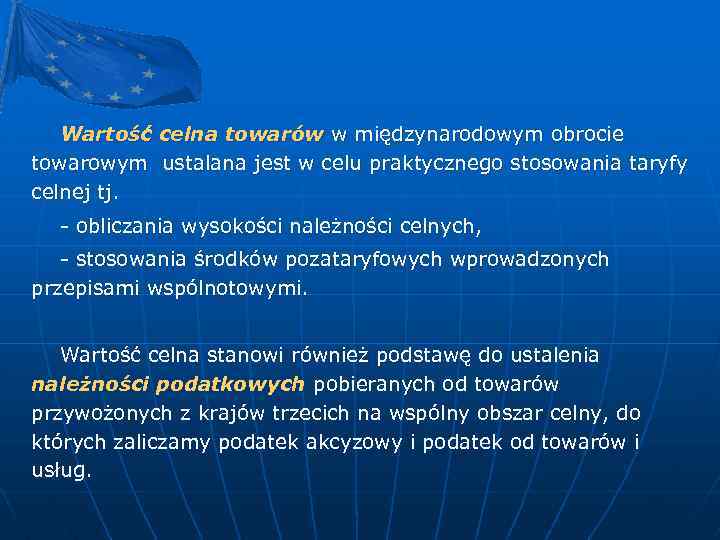 Wartość celna towarów w międzynarodowym obrocie towarowym ustalana jest w celu praktycznego stosowania taryfy celnej tj.

- obliczania wysokości należności celnych,

- stosowania środków pozataryfowych wprowadzonych przepisami wspólnotowymi.

Wartość celna stanowi również podstawę do ustalenia należności podatkowych pobieranych od towarów przywożonych z krajów trzecich na wspólny obszar celny, do których zaliczamy podatek akcyzowy i podatek od towarów i usług.